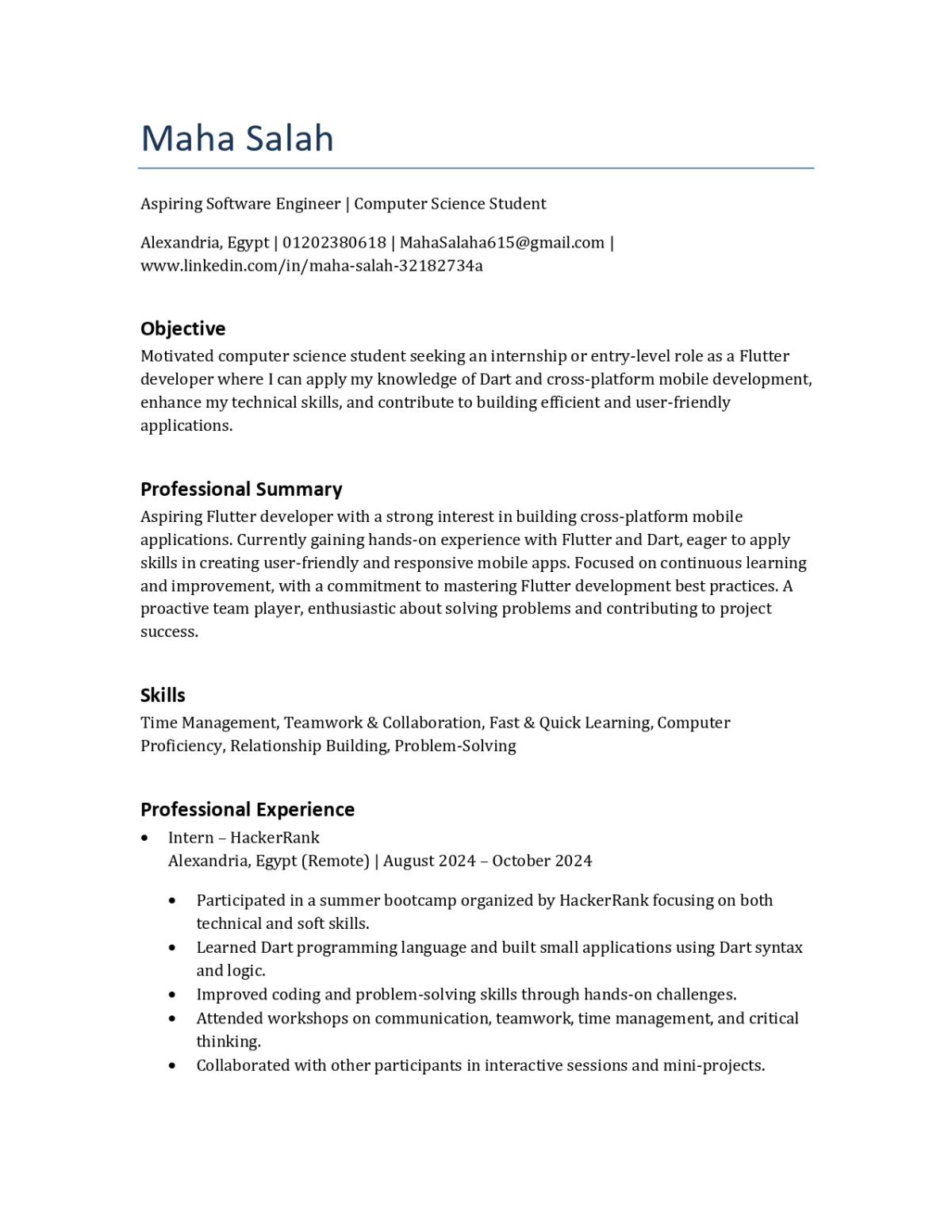 Maha Salah

Aspiring Software Engineer | Computer Science Student

Alexandria, Egypt | 01202380618 | MahaSalaha615@gmail.com | www.linkedin.com/in/maha-salah-32182734a

Objective
Motivated computer science student seeking an internship or entry-level role as a Flutter developer where I can apply my knowledge of Dart and cross-platform mobile development, enhance my technical skills, and contribute to building efficient and user-friendly applications.

Professional Summary
Aspiring Flutter developer with a strong interest in building cross-platform mobile applications. Currently gaining hands-on experience with Flutter and Dart, eager to apply skills in creating user-friendly and responsive mobile apps. Focused on continuous learning and improvement, with a commitment to mastering Flutter development best practices. A proactive team player, enthusiastic about solving problems and contributing to project success.

Skills
Time Management, Teamwork & Collaboration, Fast & Quick Learning, Computer Proficiency, Relationship Building, Problem-Solving

Professional Experience
• Intern – HackerRank
Alexandria, Egypt (Remote) | August 2024 – October 2024

• Participated in a summer bootcamp organized by HackerRank focusing on both technical and soft skills.
• Learned Dart programming language and built small applications using Dart syntax and logic.
• Improved coding and problem-solving skills through hands-on challenges.
• Attended workshops on communication, teamwork, time management, and critical thinking.
• Collaborated with other participants in interactive sessions and mini-projects.